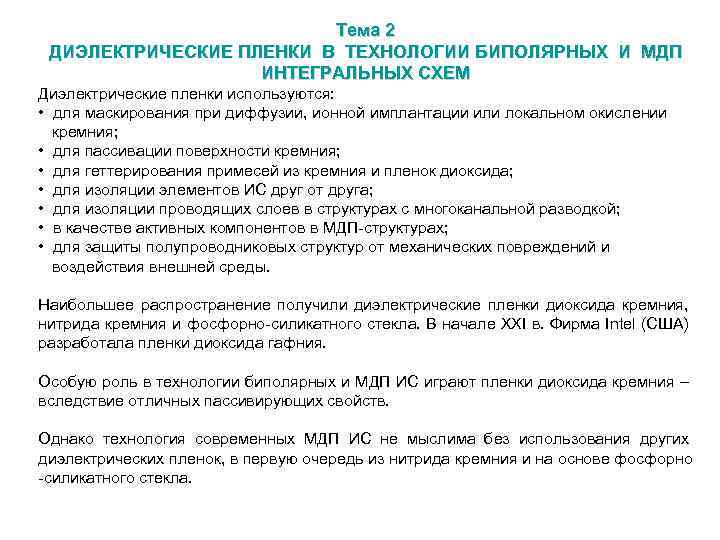 Тема 2
ДИЭЛЕКТРИЧЕСКИЕ ПЛЕНКИ В ТЕХНОЛОГИИ БИПОЛЯРНЫХ И МДП ИНТЕГРАЛЬНЫХ СХЕМ

Диэлектрические пленки используются:
• для маскирования при диффузии, ионной имплантации или локальном окислении кремния;
• для пассивации поверхности кремния;
• для геттерирования примесей из кремния и пленок диоксида;
• для изоляции элементов ИС друг от друга;
• для изоляции проводящих слоев в структурах с многоканальной разводкой;
• в качестве активных компонентов в МДП-структурах;
• для защиты полупроводниковых структур от механических повреждений и воздействия внешней среды.

Наибольшее распространение получили диэлектрические пленки диоксида кремния, нитрида кремния и фосфорно-силикатного стекла. В начале XXI в. Фирма Intel (США) разработала пленки диоксида гафния.

Особую роль в технологии биполярных и МДП ИС играют пленки диоксида кремния – вследствие отличных пассивирующих свойств.

Однако технология современных МДП ИС не мыслима без использования других диэлектрических пленок, в первую очередь из нитрида кремния и на основе фосфорно -силикатного стекла.